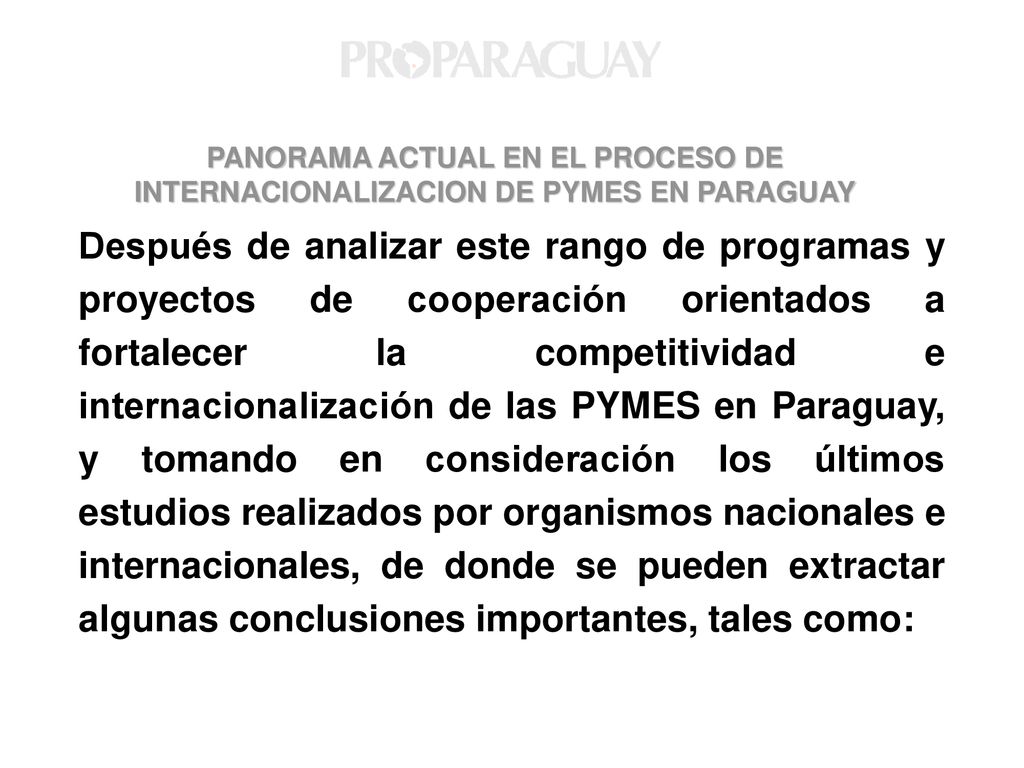 PROPARAGUAY

PANORAMA ACTUAL EN EL PROCESO DE INTERNACIONALIZACION DE PYMES EN PARAGUAY

Después de analizar este rango de programas y proyectos de cooperación orientados a fortalecer la competitividad e internacionalización de las PYMES en Paraguay, y tomando en consideración los últimos estudios realizados por organismos nacionales e internacionales, de donde se pueden extractar algunas conclusiones importantes, tales como: